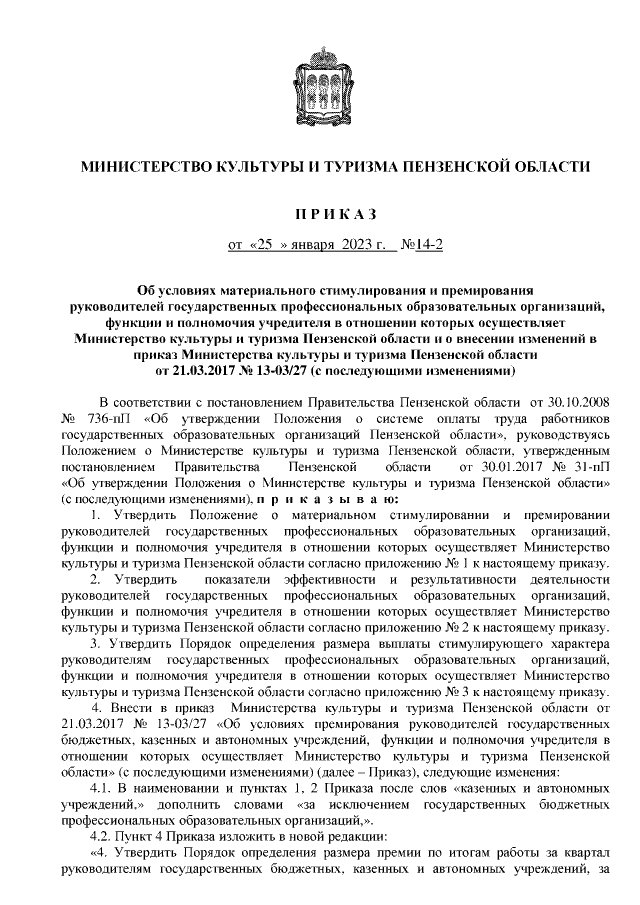 МИНИСТЕРСТВО КУЛЬТУРЫ И ТУРИЗМА ПЕНЗЕНСКОЙ ОБЛАСТИ

П Р И К А З

от «25 » января 2023 г. №14-2

Об условиях материального стимулирования и премирования руководителей государственных профессиональных образовательных организаций, функции и полномочия учредителя в отношении которых осуществляет Министерство культуры и туризма Пензенской области и о внесении изменений в приказ Министерства культуры и туризма Пензенской области от 21.03.2017 № 13-03/27 (с последующими изменениями)

В соответствии с постановлением Правительства Пензенской области от 30.10.2008 № 736-пП «Об утверждении Положения о системе оплаты труда работников государственных образовательных организаций Пензенской области», руководствуясь Положением о Министерстве культуры и туризма Пензенской области, утвержденным постановлением Правительства Пензенской области от 30.01.2017 № 31-пП «Об утверждении Положения о Министерстве культуры и туризма Пензенской области» (с последующими изменениями), п р и к а з ы в а ю:

1. Утвердить Положение о материальном стимулировании и премировании руководителей государственных профессиональных образовательных организаций, функции и полномочия учредителя в отношении которых осуществляет Министерство культуры и туризма Пензенской области согласно приложению № 1 к настоящему приказу.

2. Утвердить показатели эффективности и результативности деятельности руководителей государственных профессиональных образовательных организаций, функции и полномочия учредителя в отношении которых осуществляет Министерство культуры и туризма Пензенской области согласно приложению № 2 к настоящему приказу.

3. Утвердить Порядок определения размера выплаты стимулирующего характера руководителям государственных профессиональных образовательных организаций, функции и полномочия учредителя в отношении которых осуществляет Министерство культуры и туризма Пензенской области согласно приложению № 3 к настоящему приказу.

4. Внести в приказ Министерства культуры и туризма Пензенской области от 21.03.2017 № 13-03/27 «Об условиях премирования руководителей государственных бюджетных, казенных и автономных учреждений, функции и полномочия учредителя в отношении которых осуществляет Министерство культуры и туризма Пензенской области» (с последующими изменениями) (далее – Приказ), следующие изменения:

4.1. В наименовании и пунктах 1, 2 Приказа после слов «казенных и автономных учреждений,» дополнить словами «за исключением государственных бюджетных профессиональных образовательных организаций,».

4.2. Пункт 4 Приказа изложить в новой редакции:

«4. Утвердить Порядок определения размера премии по итогам работы за квартал руководителям государственных бюджетных, казенных и автономных учреждений, за